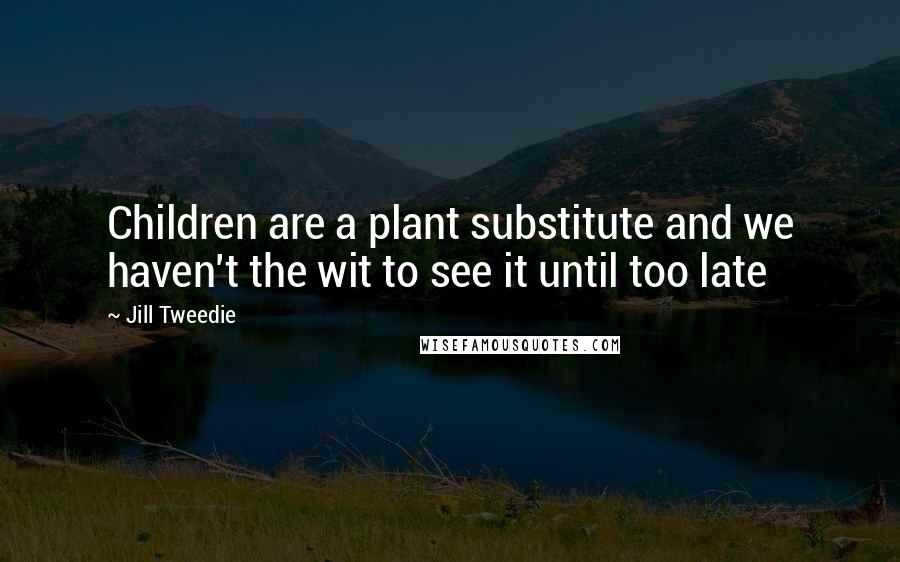 Children are a plant substitute and we haven't the wit to see it until too late

~ Jill Tweedie

WISEFAMOUSQUOTES.COM